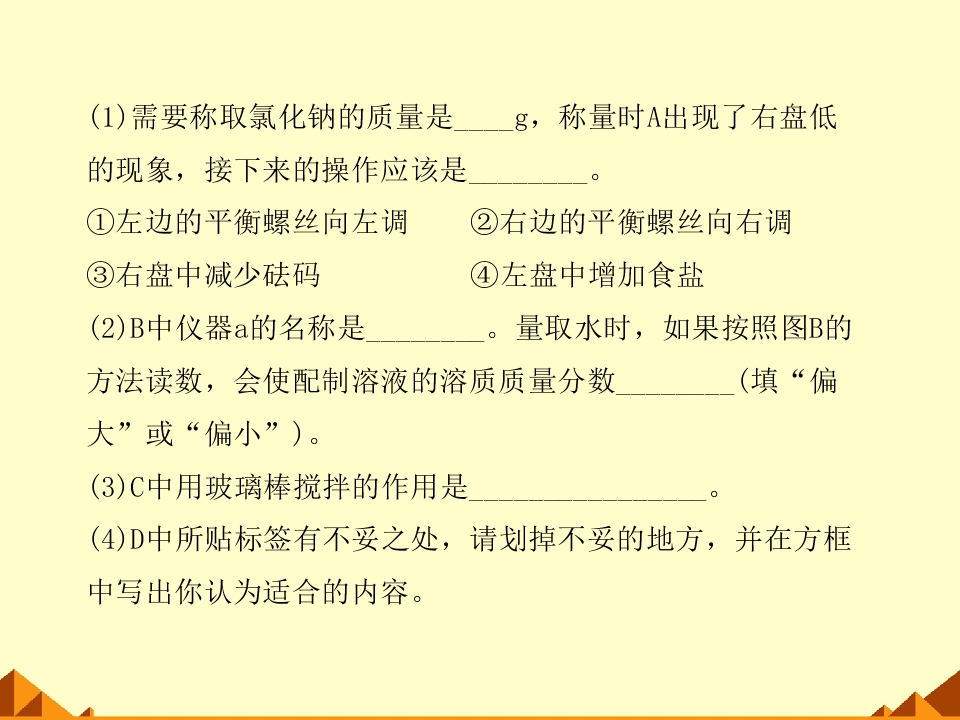 (1)需要称取氯化钠的质量是____g，称量时A出现了右盘低的现象，接下来的操作应该是________。

①左边的平衡螺丝向左调　　②右边的平衡螺丝向右调

③右盘中减少砝码　　④左盘中增加食盐

(2)B中仪器a的名称是________。量取水时，如果按照图B的方法读数，会使配制溶液的溶质质量分数________(填“偏大”或“偏小”)。

(3)C中用玻璃棒搅拌的作用是________________。

(4)D中所贴标签有不妥之处，请划掉不妥的地方，并在方框中写出你认为适合的内容。